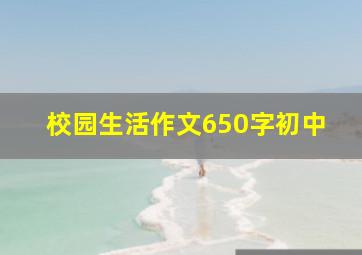 校园生活作文650字初中